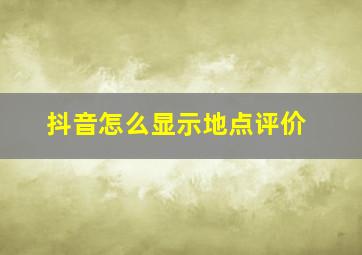 抖音怎么显示地点评价